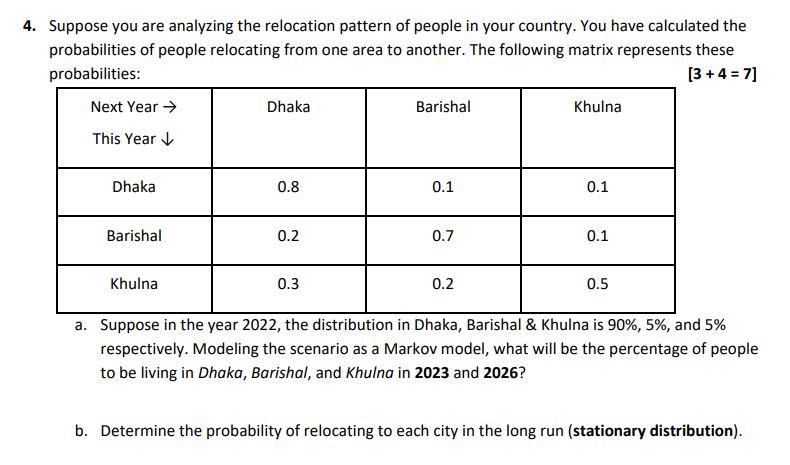 4. Suppose you are analyzing the relocation pattern of people in your country. You have calculated the probabilities of people relocating from one area to another. The following matrix represents these probabilities:

[3 + 4 = 7]

| Next Year → This Year ↓ | Dhaka | Barishal | Khulna |
|---|---|---|---|
| Dhaka | 0.8 | 0.1 | 0.1 |
| Barishal | 0.2 | 0.7 | 0.1 |
| Khulna | 0.3 | 0.2 | 0.5 |

a. Suppose in the year 2022, the distribution in Dhaka, Barishal & Khulna is 90%, 5%, and 5% respectively. Modeling the scenario as a Markov model, what will be the percentage of people to be living in Dhaka, Barishal, and Khulna in 2023 and 2026?

b. Determine the probability of relocating to each city in the long run (stationary distribution).